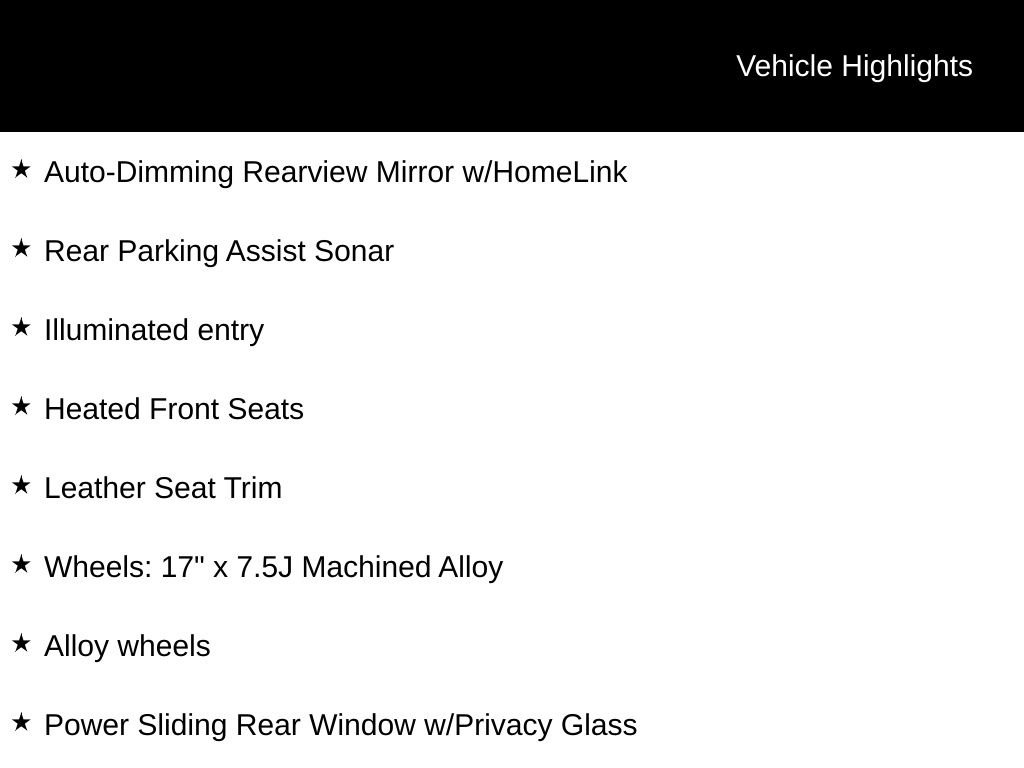 Vehicle Highlights

★ Auto-Dimming Rearview Mirror w/HomeLink

★ Rear Parking Assist Sonar

★ Illuminated entry

★ Heated Front Seats

★ Leather Seat Trim

★ Wheels: 17" x 7.5J Machined Alloy

★ Alloy wheels

★ Power Sliding Rear Window w/Privacy Glass